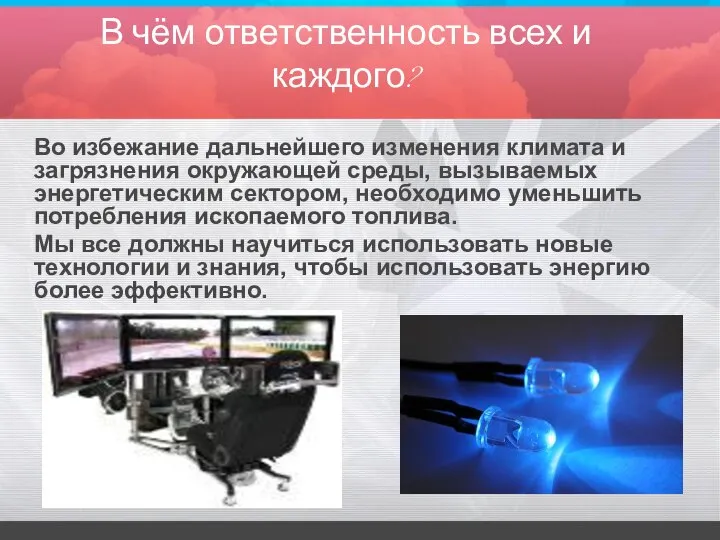 В чём ответственность всех и каждого?

Во избежание дальнейшего изменения климата и загрязнения окружающей среды, вызываемых энергетическим сектором, необходимо уменьшить потребления ископаемого топлива.

Мы все должны научиться использовать новые технологии и знания, чтобы использовать энергию более эффективно.